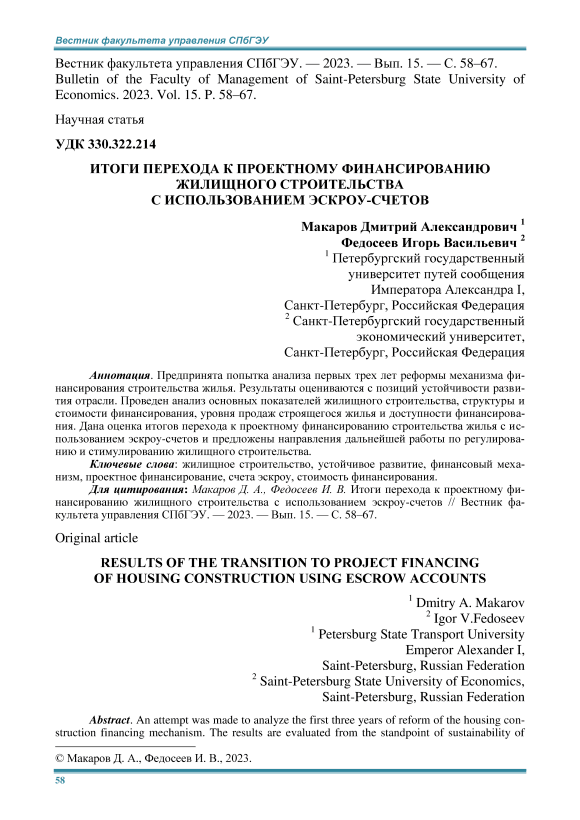 Вестник факультета управления СПбГЭУ

Вестник факультета управления СПбГЭУ. — 2023. — Вып. 15. — С. 58–67.
Bulletin of the Faculty of Management of Saint-Petersburg State University of Economics. 2023. Vol. 15. P. 58–67.

Научная статья

УДК 330.322.214

ИТОГИ ПЕРЕХОДА К ПРОЕКТНОМУ ФИНАНСИРОВАНИЮ ЖИЛИЩНОГО СТРОИТЕЛЬСТВА С ИСПОЛЬЗОВАНИЕМ ЭСКРОУ-СЧЕТОВ

Макаров Дмитрий Александрович $^1$
Федосеев Игорь Васильевич $^2$
$^1$ Петербургский государственный университет путей сообщения Императора Александра I, Санкт-Петербург, Российская Федерация
$^2$ Санкт-Петербургский государственный экономический университет, Санкт-Петербург, Российская Федерация

Аннотация. Предпринята попытка анализа первых трех лет реформы механизма финансирования строительства жилья. Результаты оцениваются с позиций устойчивости развития отрасли. Проведен анализ основных показателей жилищного строительства, структуры и стоимости финансирования, уровня продаж строящегося жилья и доступности финансирования. Дана оценка итогов перехода к проектному финансированию строительства жилья с использованием эскроу-счетов и предложены направления дальнейшей работы по регулированию и стимулированию жилищного строительства.
Ключевые слова: жилищное строительство, устойчивое развитие, финансовый механизм, проектное финансирование, счета эскроу, стоимость финансирования.
Для цитирования: Макаров Д. А., Федосеев И. В. Итоги перехода к проектному финансированию жилищного строительства с использованием эскроу-счетов // Вестник факультета управления СПбГЭУ. — 2023. — Вып. 15. — С. 58–67.

Original article

RESULTS OF THE TRANSITION TO PROJECT FINANCING OF HOUSING CONSTRUCTION USING ESCROW ACCOUNTS

$^1$ Dmitry A. Makarov
$^2$ Igor V.Fedoseev
$^1$ Petersburg State Transport University Emperor Alexander I, Saint-Petersburg, Russian Federation
$^2$ Saint-Petersburg State University of Economics, Saint-Petersburg, Russian Federation

Abstract. An attempt was made to analyze the first three years of reform of the housing construction financing mechanism. The results are evaluated from the standpoint of sustainability of

© Макаров Д. А., Федосеев И. В., 2023.

58